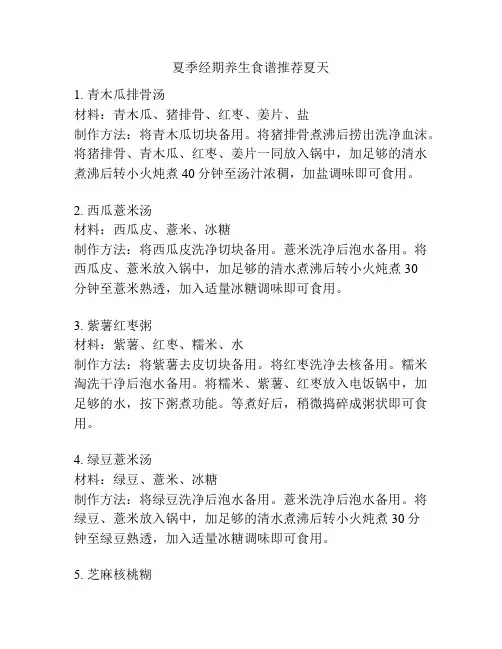 夏季经期养生食谱推荐夏天

1. 青木瓜排骨汤
材料：青木瓜、猪排骨、红枣、姜片、盐
制作方法：将青木瓜切块备用。将猪排骨煮沸后捞出洗净血沫。将猪排骨、青木瓜、红枣、姜片一同放入锅中，加足够的清水煮沸后转小火炖煮 40 分钟至汤汁浓稠，加盐调味即可食用。

2. 西瓜薏米汤
材料：西瓜皮、薏米、冰糖
制作方法：将西瓜皮洗净切块备用。薏米洗净后泡水备用。将西瓜皮、薏米放入锅中，加足够的清水煮沸后转小火炖煮 30 分钟至薏米熟透，加入适量冰糖调味即可食用。

3. 紫薯红枣粥
材料：紫薯、红枣、糯米、水
制作方法：将紫薯去皮切块备用。将红枣洗净去核备用。糯米淘洗干净后泡水备用。将糯米、紫薯、红枣放入电饭锅中，加足够的水，按下粥煮功能。等煮好后，稍微捣碎成粥状即可食用。

4. 绿豆薏米汤
材料：绿豆、薏米、冰糖
制作方法：将绿豆洗净后泡水备用。薏米洗净后泡水备用。将绿豆、薏米放入锅中，加足够的清水煮沸后转小火炖煮 30 分钟至绿豆熟透，加入适量冰糖调味即可食用。

5. 芝麻核桃糊